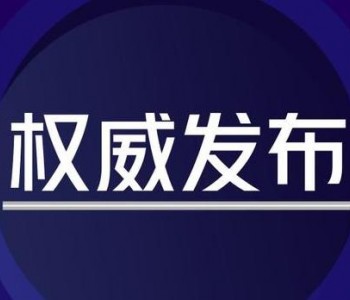 权威发布